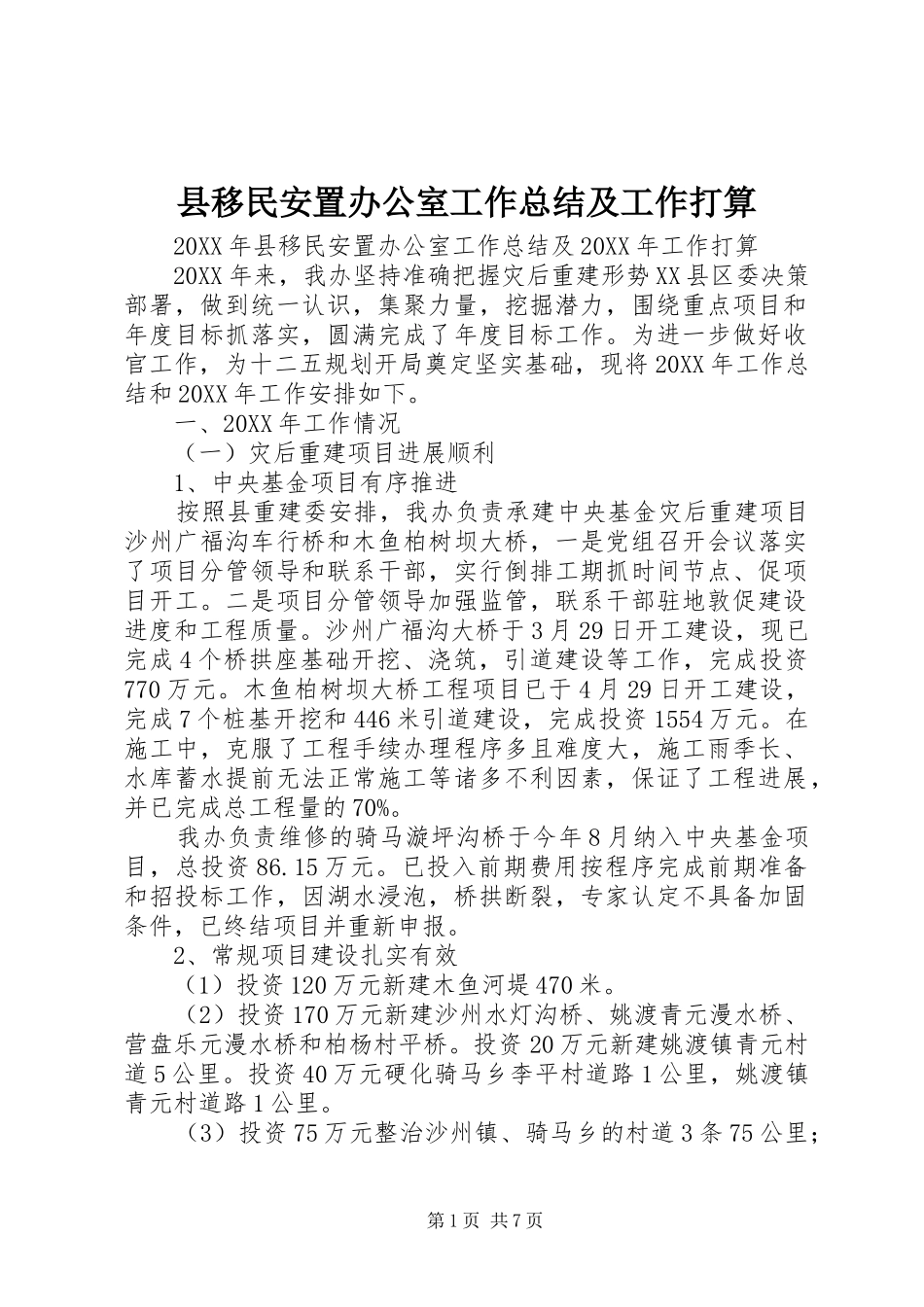 县移民安置办公室工作总结及工作打算

20XX 年县移民安置办公室工作总结及 20XX 年工作打算

20XX 年来，我办坚持准确把握灾后重建形势 XX 县区委决策部署，做到统一认识，集聚力量，挖掘潜力，围绕重点项目和年度目标抓落实，圆满完成了年度目标工作。为进一步做好收官工作，为十二五规划开局奠定坚实基础，现将 20XX 年工作总结和 20XX 年工作安排如下。

一、20XX 年工作情况

（一）灾后重建项目进展顺利

1、中央基金项目有序推进

按照县重建委安排，我办负责承建中央基金灾后重建项目沙州广福沟车行桥和木鱼柏树坝大桥，一是党组召开会议落实了项目分管领导和联系干部，实行倒排工期抓时间节点、促项目开工。二是项目分管领导加强监管，联系干部驻地敦促建设进度和工程质量。沙州广福沟大桥于 3 月 29 日开工建设，现已完成 4 个桥拱座基础开挖、浇筑，引道建设等工作，完成投资 770 万元。木鱼柏树坝大桥工程项目已于 4 月 29 日开工建设，完成 7 个桩基开挖和 446 米引道建设，完成投资 1554 万元。在施工中，克服了工程手续办理程序多且难度大，施工雨季长、水库蓄水提前无法正常施工等诸多不利因素，保证了工程进展，并已完成总工程量的 70%。

我办负责维修的骑马漩坪沟桥于今年 8 月纳入中央基金项目，总投资 86.15 万元。已投入前期费用按程序完成前期准备和招投标工作，因湖水浸泡，桥拱断裂，专家认定不具备加固条件，已终结项目并重新申报。

2、常规项目建设扎实有效

（1）投资 120 万元新建木鱼河堤 470 米。

（2）投资 170 万元新建沙州水灯沟桥、姚渡青元漫水桥、营盘乐元漫水桥和柏杨村平桥。投资 20 万元新建姚渡镇青元村道 5 公里。投资 40 万元硬化骑马乡李平村道路 1 公里，姚渡镇青元村道路 1 公里。

（3）投资 75 万元整治沙州镇、骑马乡的村道 3 条 75 公里；

第 1 页 共 7 页